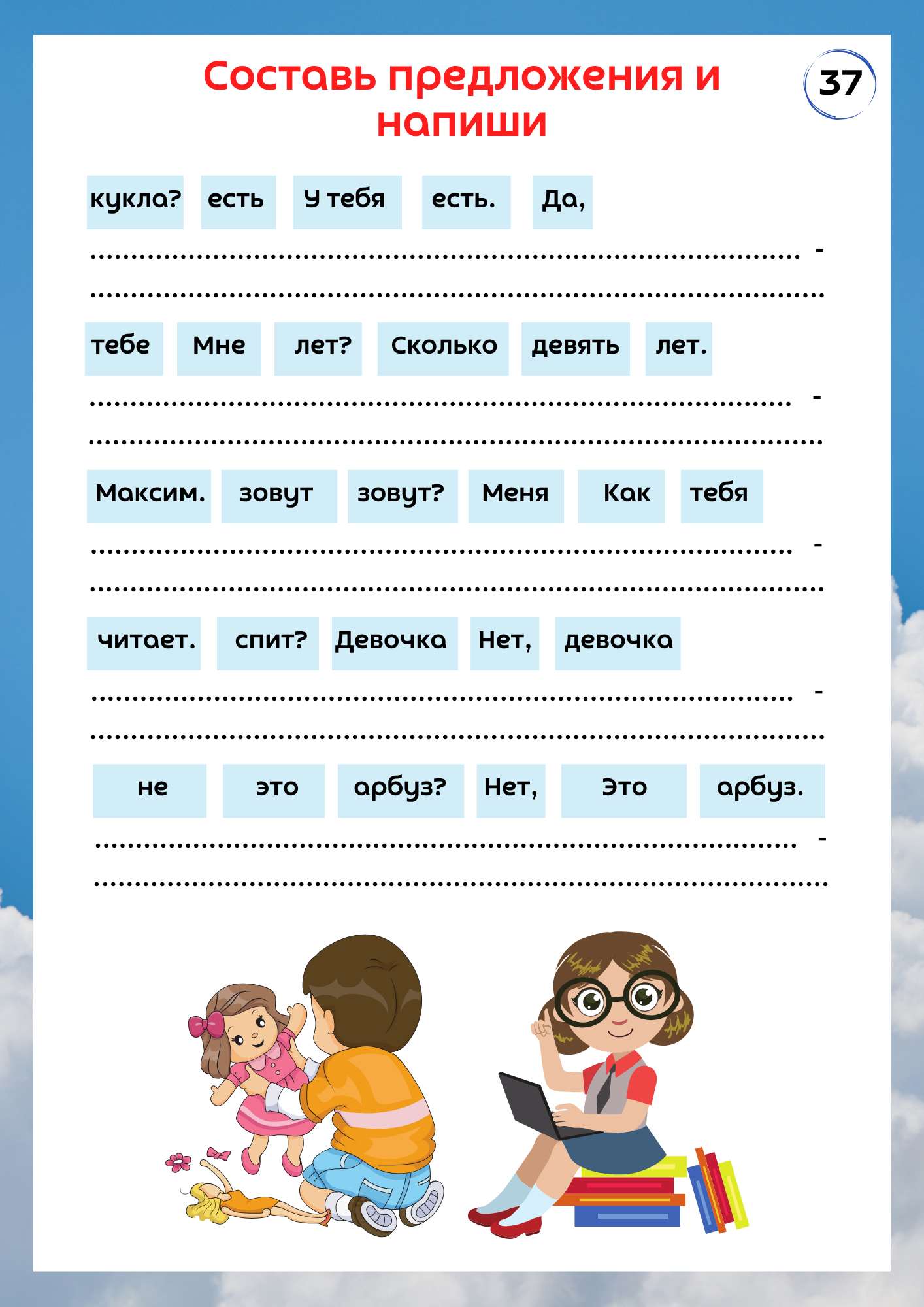 Составь предложения и напиши

37

кукла? есть У тебя есть. Да,

____ -
____

тебе Мне лет? Сколько девять лет.

____ -
____

Максим. зовут зовут? Меня Как тебя

____ -
____

читает. спит? Девочка Нет, девочка

____ -
____

не это арбуз? Нет, Это арбуз.

____ -
____